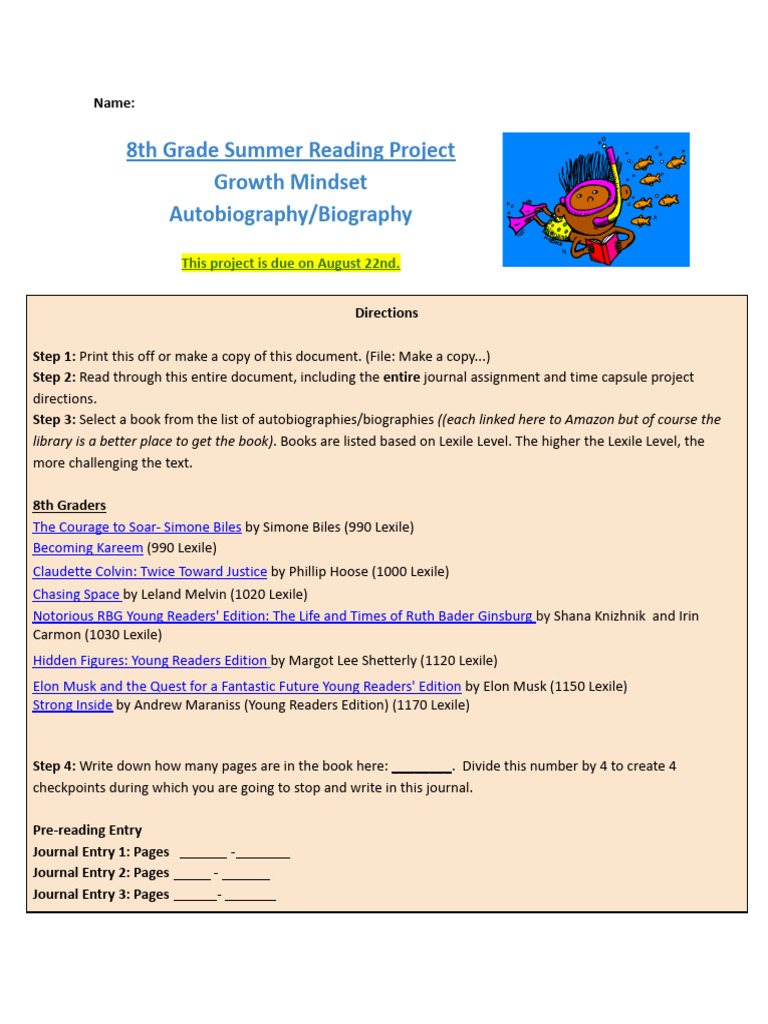 Name:

8th Grade Summer Reading Project
Growth Mindset
Autobiography/Biography

This project is due on August 22nd.

Directions

Step 1: Print this off or make a copy of this document. (File: Make a copy...)
Step 2: Read through this entire document, including the entire journal assignment and time capsule project directions.
Step 3: Select a book from the list of autobiographies/biographies ((each linked here to Amazon but of course the library is a better place to get the book). Books are listed based on Lexile Level. The higher the Lexile Level, the more challenging the text.

8th Graders
The Courage to Soar- Simone Biles by Simone Biles (990 Lexile)
Becoming Kareem (990 Lexile)
Claudette Colvin: Twice Toward Justice by Phillip Hoose (1000 Lexile)
Chasing Space by Leland Melvin (1020 Lexile)
Notorious RBG Young Readers' Edition: The Life and Times of Ruth Bader Ginsburg by Shana Knizhnik and Irin Carmon (1030 Lexile)
Hidden Figures: Young Readers Edition by Margot Lee Shetterly (1120 Lexile)
Elon Musk and the Quest for a Fantastic Future Young Readers' Edition by Elon Musk (1150 Lexile)
Strong Inside by Andrew Maraniss (Young Readers Edition) (1170 Lexile)

Step 4: Write down how many pages are in the book here: ________. Divide this number by 4 to create 4 checkpoints during which you are going to stop and write in this journal.

Pre-reading Entry
Journal Entry 1: Pages ______ -_______
Journal Entry 2: Pages _____ - ______
Journal Entry 3: Pages ______- _______